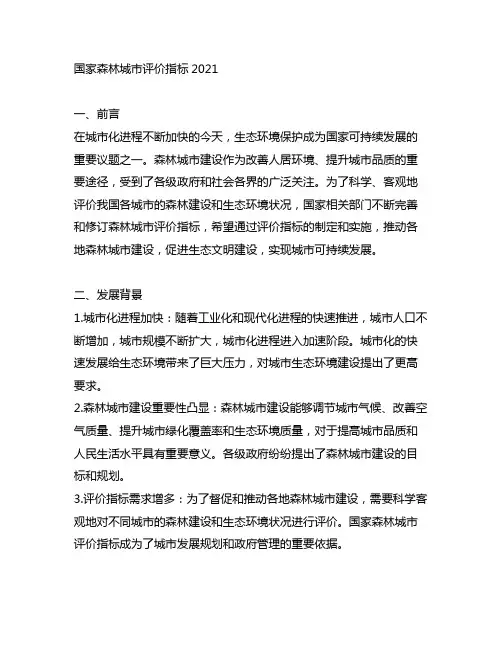 国家森林城市评价指标 2021

一、前言
在城市化进程不断加快的今天，生态环境保护成为国家可持续发展的重要议题之一。森林城市建设作为改善人居环境、提升城市品质的重要途径，受到了各级政府和社会各界的广泛关注。为了科学、客观地评价我国各城市的森林建设和生态环境状况，国家相关部门不断完善和修订森林城市评价指标，希望通过评价指标的制定和实施，推动各地森林城市建设，促进生态文明建设，实现城市可持续发展。

二、发展背景
1.城市化进程加快：随着工业化和现代化进程的快速推进，城市人口不断增加，城市规模不断扩大，城市化进程进入加速阶段。城市化的快速发展给生态环境带来了巨大压力，对城市生态环境建设提出了更高要求。
2.森林城市建设重要性凸显：森林城市建设能够调节城市气候、改善空气质量、提升城市绿化覆盖率和生态环境质量，对于提高城市品质和人民生活水平具有重要意义。各级政府纷纷提出了森林城市建设的目标和规划。
3.评价指标需求增多：为了督促和推动各地森林城市建设，需要科学客观地对不同城市的森林建设和生态环境状况进行评价。国家森林城市评价指标成为了城市发展规划和政府管理的重要依据。